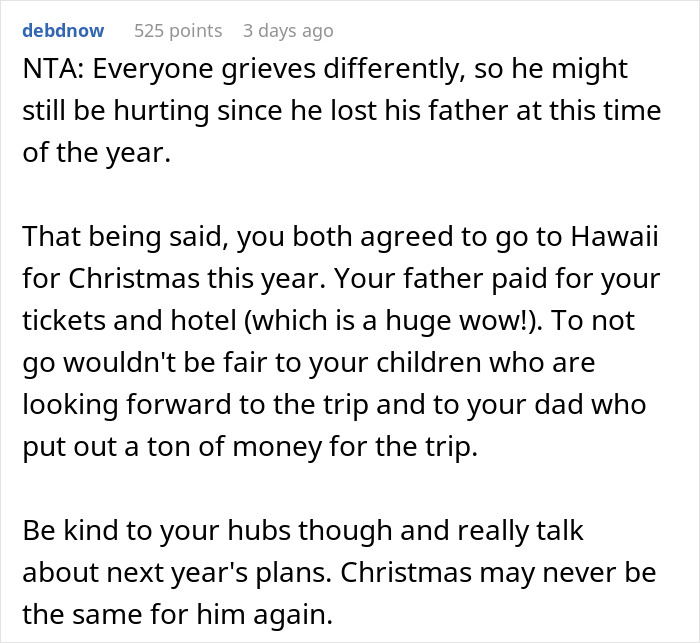 debdnow 525 points 3 days ago

NTA: Everyone grieves differently, so he might still be hurting since he lost his father at this time of the year.

That being said, you both agreed to go to Hawaii for Christmas this year. Your father paid for your tickets and hotel (which is a huge wow!). To not go wouldn't be fair to your children who are looking forward to the trip and to your dad who put out a ton of money for the trip.

Be kind to your hubs though and really talk about next year's plans. Christmas may never be the same for him again.